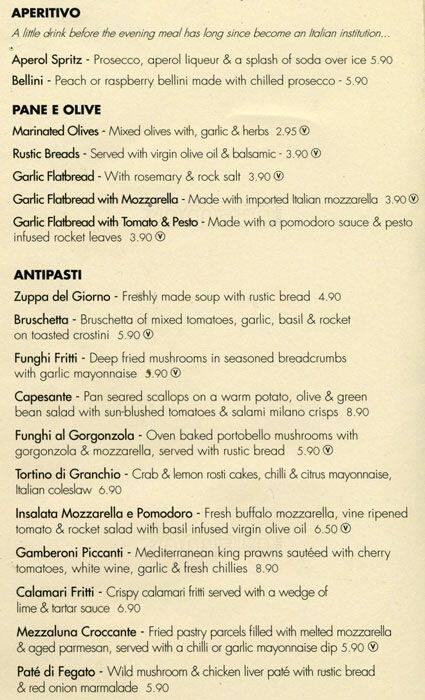 APERITIVO

A little drink before the evening meal has long since become an Italian institution...

Aperol Spritz - Prosecco, aperol liqueur & a splash of soda over ice 5.90

Bellini - Peach or raspberry bellini made with chilled prosecco - 5.90

PANE E OLIVE

Marinated Olives - Mixed olives with, garlic & herbs 2.95 Ⓥ

Rustic Breads - Served with virgin olive oil & balsamic - 3.90 Ⓥ

Garlic Flatbread - With rosemary & rock salt 3.90 Ⓥ

Garlic Flatbread with Mozzarella - Made with imported Italian mozzarella 3.90 Ⓥ

Garlic Flatbread with Tomato & Pesto - Made with a pomodoro sauce & pesto infused rocket leaves 3.90 Ⓥ

ANTIPASTI

Zuppa del Giorno - Freshly made soup with rustic bread 4.90

Bruschetta - Bruschetta of mixed tomatoes, garlic, basil & rocket on toasted crostini 5.90 Ⓥ

Funghi Fritti - Deep fried mushrooms in seasoned breadcrumbs with garlic mayonnaise 5.90 Ⓥ

Capesante - Pan seared scallops on a warm potato, olive & green bean salad with sun-blushed tomatoes & salami milano crisps 8.90

Funghi al Gorgonzola - Oven baked portobello mushrooms with gorgonzola & mozzarella, served with rustic bread 5.90 Ⓥ

Tortino di Granchio - Crab & lemon rosti cakes, chilli & citrus mayonnaise, Italian coleslaw 6.90

Insalata Mozzarella e Pomodoro - Fresh buffalo mozzarella, vine ripened tomato & rocket salad with basil infused virgin olive oil 6.50 Ⓥ

Gamberoni Piccanti - Mediterranean king prawns sautéed with cherry tomatoes, white wine, garlic & fresh chillies 8.90

Calamari Fritti - Crispy calamari fritti served with a wedge of lime & tartar sauce 6.90

Mezzaluna Croccante - Fried pastry parcels filled with melted mozzarella & aged parmesan, served with a chilli or garlic mayonnaise dip 5.90 Ⓥ

Paté di Fegato - Wild mushroom & chicken liver paté with rustic bread & red onion marmalade 5.90